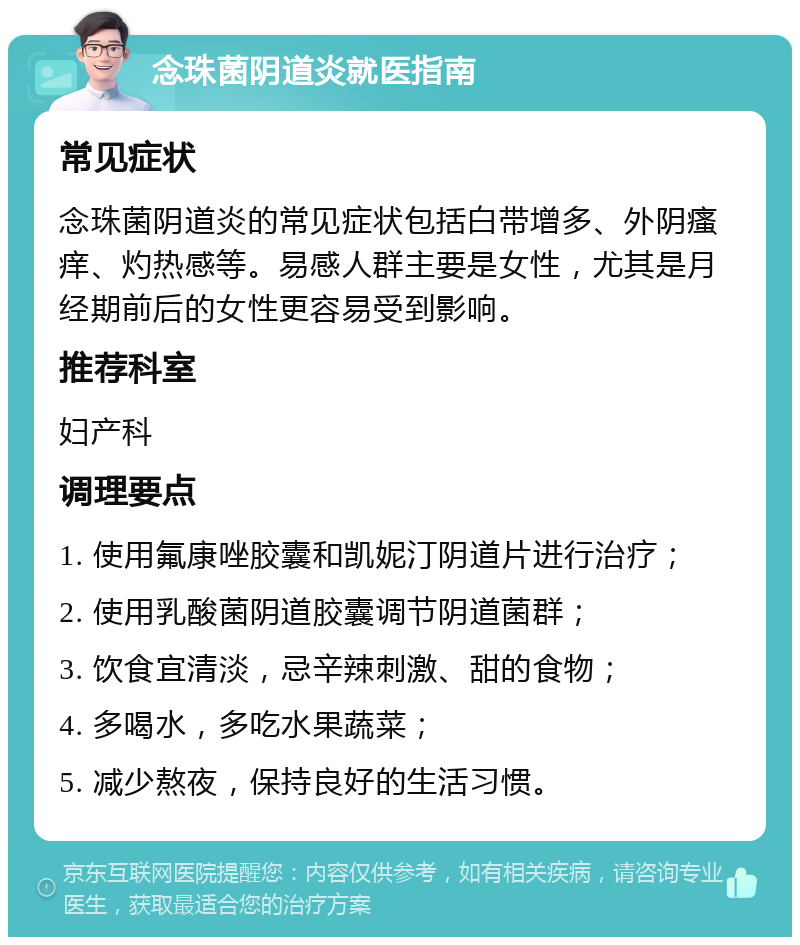 念珠菌阴道炎就医指南

常见症状

念珠菌阴道炎的常见症状包括白带增多、外阴瘙痒、灼热感等。易感人群主要是女性，尤其是月经期前后的女性更容易受到影响。

推荐科室

妇产科

调理要点

1. 使用氟康唑胶囊和凯妮汀阴道片进行治疗；

2. 使用乳酸菌阴道胶囊调节阴道菌群；

3. 饮食宜清淡，忌辛辣刺激、甜的食物；

4. 多喝水，多吃水果蔬菜；

5. 减少熬夜，保持良好的生活习惯。

京东互联网医院提醒您：内容仅供参考，如有相关疾病，请咨询专业医生，获取最适合您的治疗方案